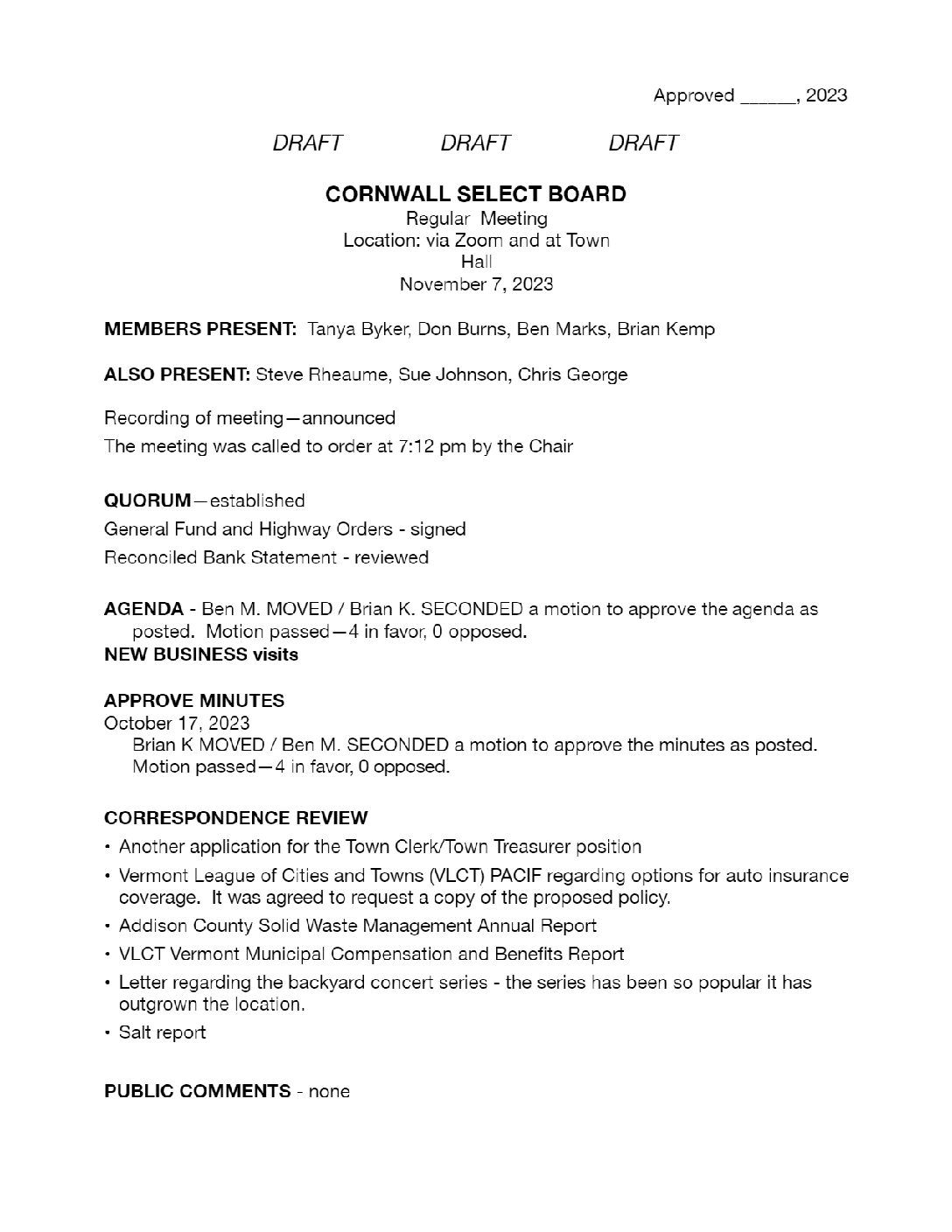 Approved _____, 2023

DRAFT DRAFT DRAFT

CORNWALL SELECT BOARD
Regular Meeting
Location: via Zoom and at Town Hall
November 7, 2023

MEMBERS PRESENT: Tanya Byker, Don Burns, Ben Marks, Brian Kemp

ALSO PRESENT: Steve Rheaume, Sue Johnson, Chris George

Recording of meeting—announced
The meeting was called to order at 7:12 pm by the Chair

QUORUM—established
General Fund and Highway Orders - signed
Reconciled Bank Statement - reviewed

AGENDA - Ben M. MOVED / Brian K. SECONDED a motion to approve the agenda as posted. Motion passed—4 in favor, 0 opposed.
NEW BUSINESS visits

APPROVE MINUTES
October 17, 2023
Brian K MOVED / Ben M. SECONDED a motion to approve the minutes as posted. Motion passed—4 in favor, 0 opposed.

CORRESPONDENCE REVIEW
• Another application for the Town Clerk/Town Treasurer position
• Vermont League of Cities and Towns (VLCT) PACIF regarding options for auto insurance coverage. It was agreed to request a copy of the proposed policy.
• Addison County Solid Waste Management Annual Report
• VLCT Vermont Municipal Compensation and Benefits Report
• Letter regarding the backyard concert series - the series has been so popular it has outgrown the location.
• Salt report

PUBLIC COMMENTS - none